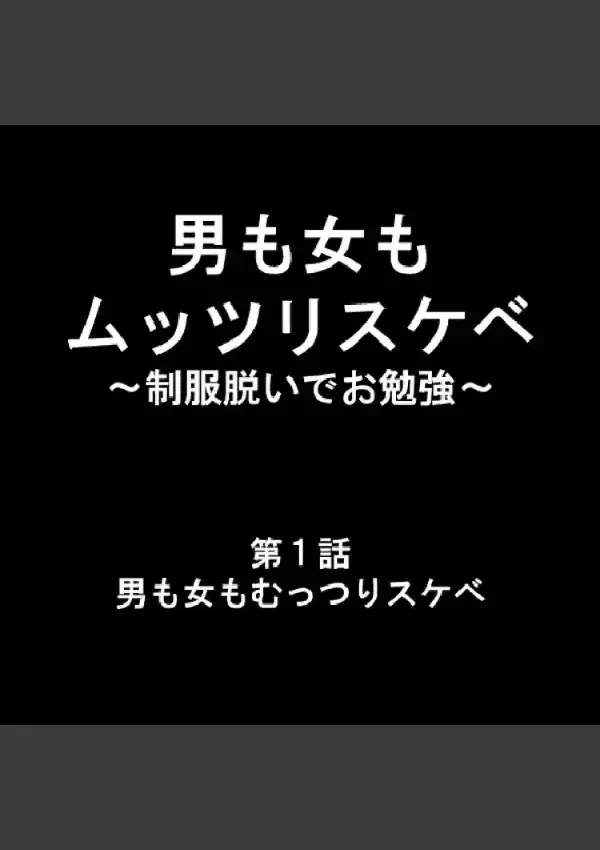 男も女も
ムッツリスケベ
～制服脱いでお勉強～

第１話
男も女もむっつりスケベ